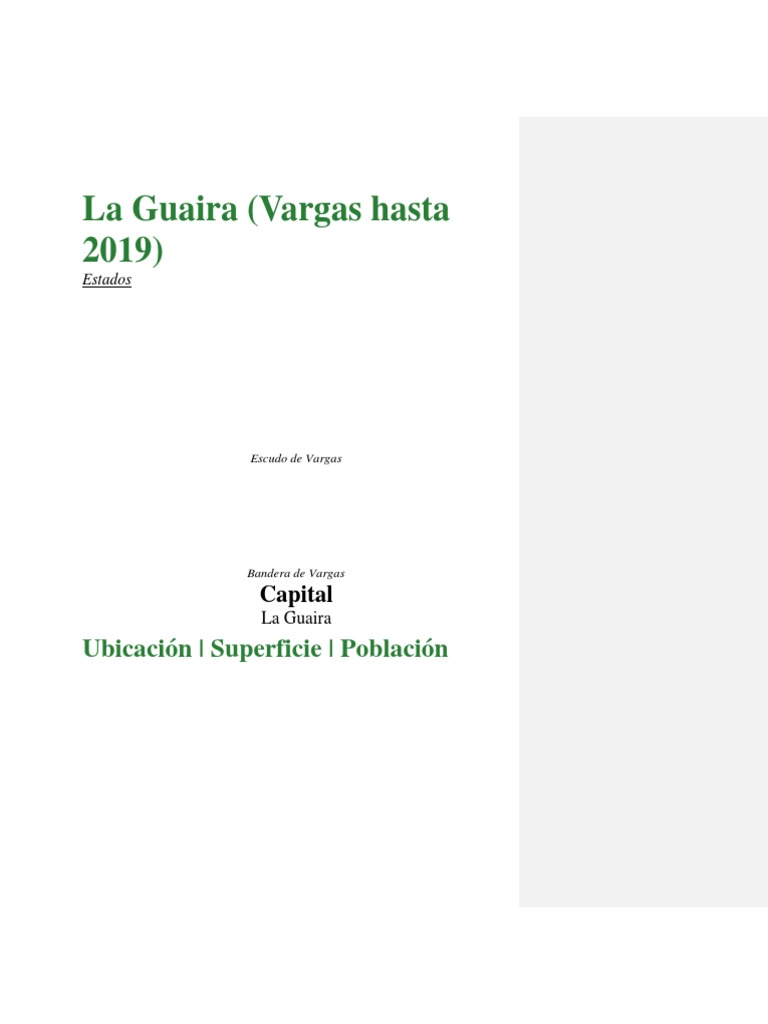 La Guaira (Vargas hasta 2019)

Estados

Escudo de Vargas

Bandera de Vargas

Capital

La Guaira

Ubicación | Superficie | Población